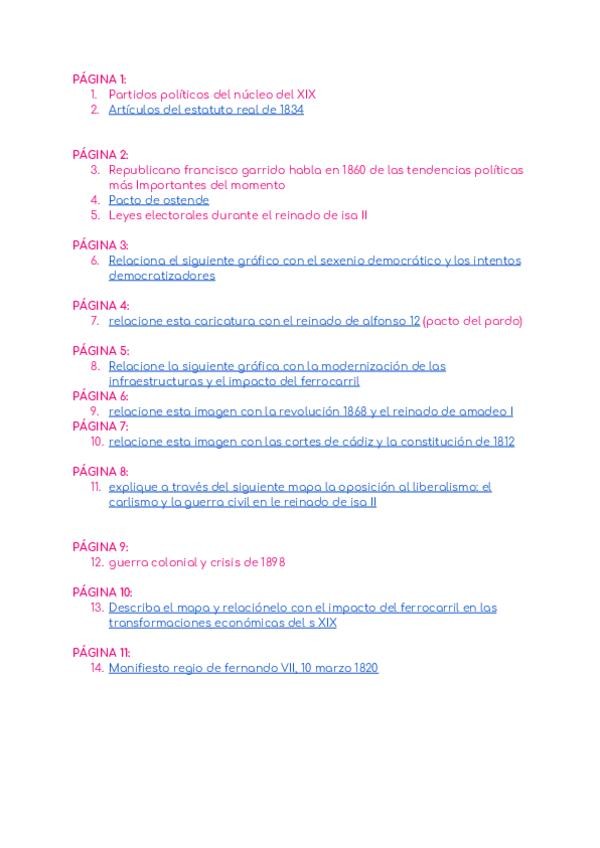 PÁGINA 1:
1. Partidos políticos del núcleo del XIX
2. Artículos del estatuto real de 1834

PÁGINA 2:
3. Republicano francisco garrido habla en 1860 de las tendencias políticas más Importantes del momento
4. Pacto de ostende
5. Leyes electorales durante el reinado de isa II

PÁGINA 3:
6. Relaciona el siguiente gráfico con el sexenio democrático y los intentos democratizadores

PÁGINA 4:
7. relacione esta caricatura con el reinado de alfonso 12 (pacto del pardo)

PÁGINA 5:
8. Relacione la siguiente gráfica con la modernización de las infraestructuras y el impacto del ferrocarril

PÁGINA 6:
9. relacione esta imagen con la revolución 1868 y el reinado de amadeo I

PÁGINA 7:
10. relacione esta imagen con las cortes de cádiz y la constitución de 1812

PÁGINA 8:
11. explique a través del siguiente mapa la oposición al liberalismo: el carlismo y la guerra civil en le reinado de isa II

PÁGINA 9:
12. guerra colonial y crisis de 1898

PÁGINA 10:
13. Describa el mapa y relaciónelo con el impacto del ferrocarril en las transformaciones económicas del s XIX

PÁGINA 11:
14. Manifiesto regio de fernando VII, 10 marzo 1820